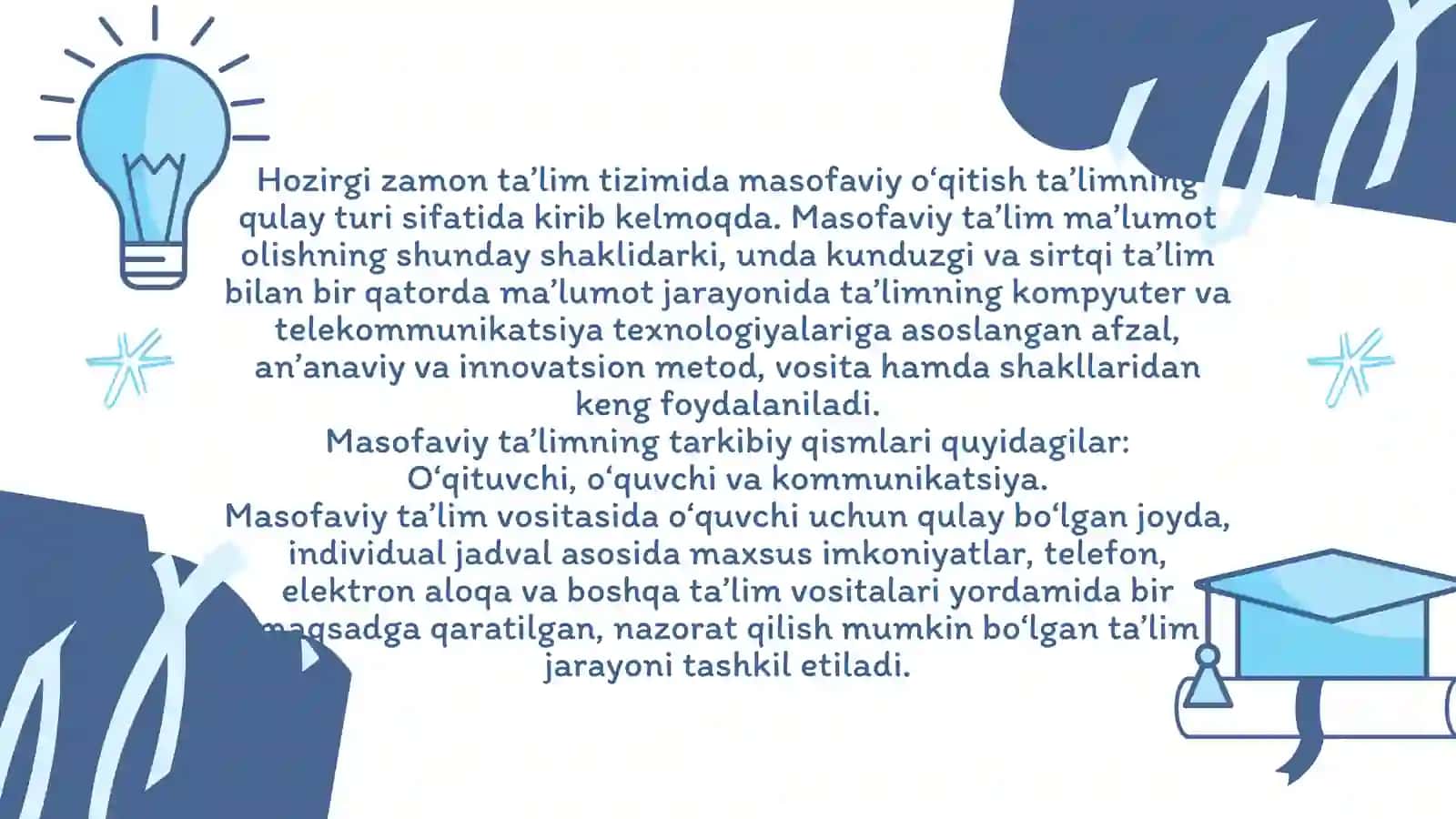 Hozirgi zamon ta’lim tizimida masofaviy o‘qitish ta’limning qulay turi sifatida kirib kelmoqda. Masofaviy ta’lim ma’lumot olishning shunday shaklidarki, unda kunduzgi va sirtqi ta’lim bilan bir qatorda ma’lumot jarayonida ta’limning kompyuter va telekommunikatsiya texnologiyalariga asoslangan afzal, an’anaviy va innovatsion metod, vosita hamda shakllaridan keng foydalaniladi.
Masofaviy ta’limning tarkibiy qismlari quyidagilar: O‘qituvchi, o‘quvchi va kommunikatsiya.
Masofaviy ta’lim vositasida o‘quvchi uchun qulay bo‘lgan joyda, individual jadval asosida maxsus imkoniyatlar, telefon, elektron aloqa va boshqa ta’lim vositalari yordamida bir maqsadga qaratilgan, nazorat qilish mumkin bo‘lgan ta’lim jarayoni tashkil etiladi.